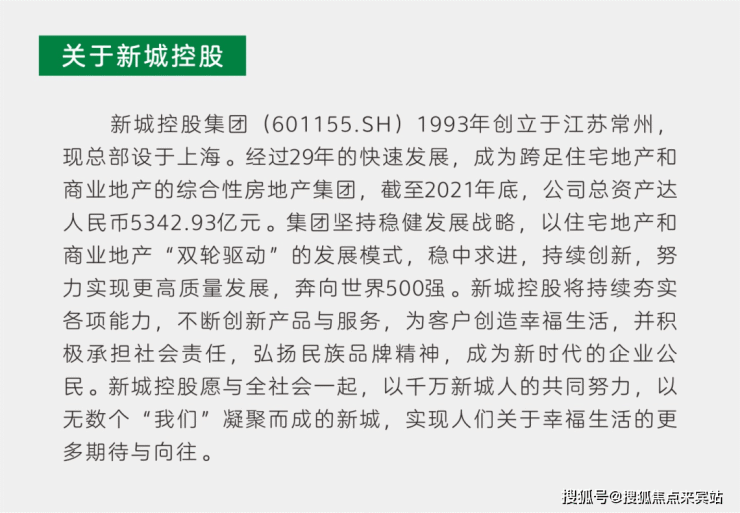 关于新城控股

新城控股集团（601155.SH）1993年创立于江苏常州，现总部设于上海。经过29年的快速发展，成为跨足住宅地产和商业地产的综合性房地产集团，截至2021年底，公司总资产达人民币5342.93亿元。集团坚持稳健发展战略，以住宅地产和商业地产“双轮驱动”的发展模式，稳中求进，持续创新，努力实现更高质量发展，奔向世界500强。新城控股将持续夯实各项能力，不断创新产品与服务，为客户创造幸福生活，并积极承担社会责任，弘扬民族品牌精神，成为新时代的企业公民。新城控股愿与全社会一起，以千万新城人的共同努力，以无数个“我们”凝聚而成的新城，实现人们关于幸福生活的更多期待与向往。

搜狐号@搜狐焦点来宾站